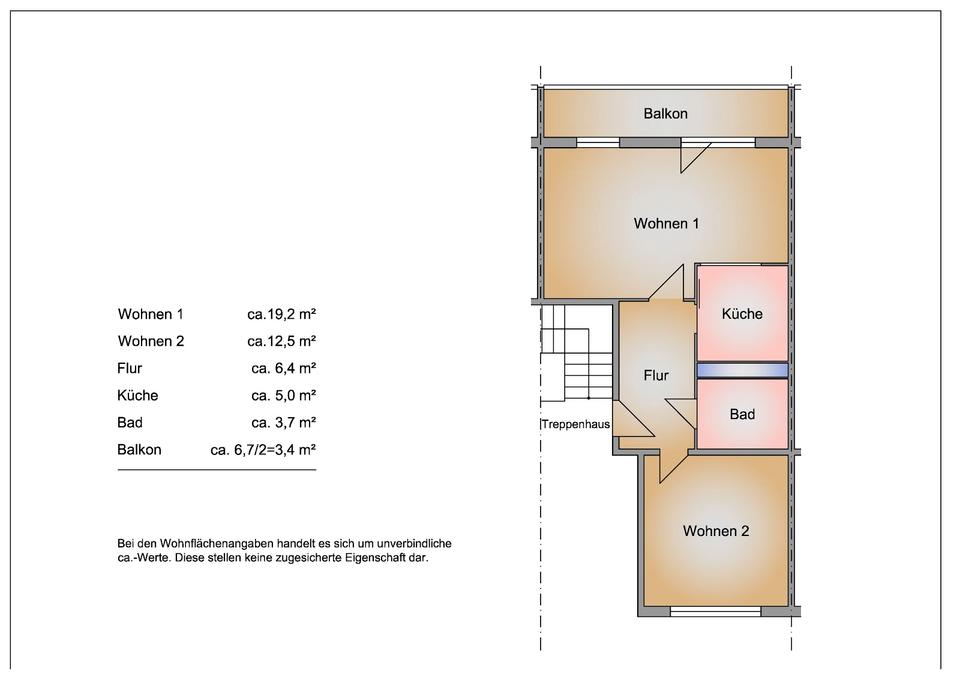 | | |
|---|---|
| Wohnen 1 | ca.19,2 m² |
| Wohnen 2 | ca.12,5 m² |
| Flur | ca. 6,4 m² |
| Küche | ca. 5,0 m² |
| Bad | ca. 3,7 m² |
| Balkon | ca. 6,7/2=3,4 m² |

Bei den Wohnflächenangaben handelt es sich um unverbindliche ca.-Werte. Diese stellen keine zugesicherte Eigenschaft dar.

Balkon

Wohnen 1

Küche

Flur

Bad

Treppenhaus

Wohnen 2